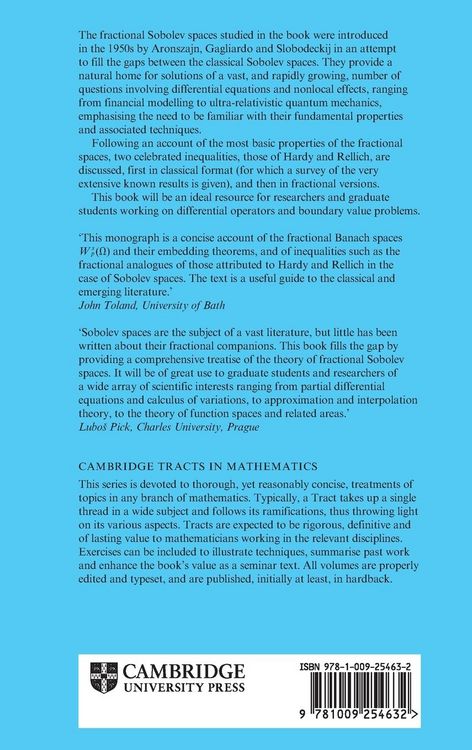 The fractional Sobolev spaces studied in the book were introduced in the 1950s by Aronszajn, Gagliardo and Slobodeckij in an attempt to fill the gaps between the classical Sobolev spaces. They provide a natural home for solutions of a vast, and rapidly growing, number of questions involving differential equations and nonlocal effects, ranging from financial modelling to ultra-relativistic quantum mechanics, emphasising the need to be familiar with their fundamental properties and associated techniques.

Following an account of the most basic properties of the fractional spaces, two celebrated inequalities, those of Hardy and Rellich, are discussed, first in classical format (for which a survey of the very extensive known results is given), and then in fractional versions.

This book will be an ideal resource for researchers and graduate students working on differential operators and boundary value problems.

'This monograph is a concise account of the fractional Banach spaces $W_p^s(\Omega)$ and their embedding theorems, and of inequalities such as the fractional analogues of those attributed to Hardy and Rellich in the case of Sobolev spaces. The text is a useful guide to the classical and emerging literature.'
John Toland, University of Bath

'Sobolev spaces are the subject of a vast literature, but little has been written about their fractional companions. This book fills the gap by providing a comprehensive treatise of the theory of fractional Sobolev spaces. It will be of great use to graduate students and researchers of a wide array of scientific interests ranging from partial differential equations and calculus of variations, to approximation and interpolation theory, to the theory of function spaces and related areas.'
Luboš Pick, Charles University, Prague

CAMBRIDGE TRACTS IN MATHEMATICS

This series is devoted to thorough, yet reasonably concise, treatments of topics in any branch of mathematics. Typically, a Tract takes up a single thread in a wide subject and follows its ramifications, thus throwing light on its various aspects. Tracts are expected to be rigorous, definitive and of lasting value to mathematicians working in the relevant disciplines. Exercises can be included to illustrate techniques, summarise past work and enhance the book's value as a seminar text. All volumes are properly edited and typeset, and are published, initially at least, in hardback.

CAMBRIDGE
UNIVERSITY PRESS

ISBN 978-1-009-25463-2

9 781009 254632 >